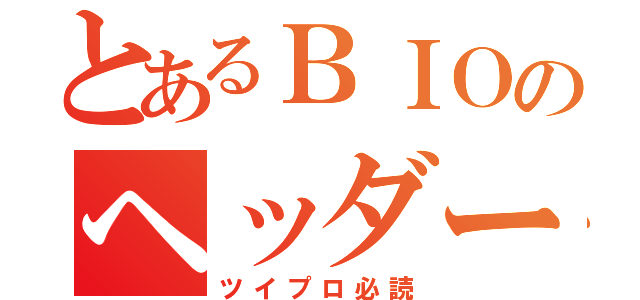 とあるＢＩＯの

ヘッダー

ツイプロ必読